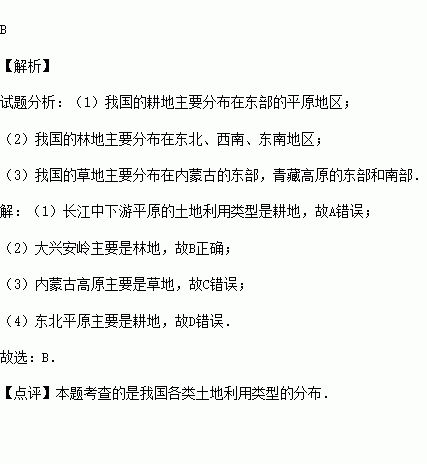 B

【解析】

试题分析：（1）我国的耕地主要分布在东部的平原地区；

（2）我国的林地主要分布在东北、西南、东南地区；

（3）我国的草地主要分布在内蒙古的东部，青藏高原的东部和南部.

解：（1）长江中下游平原的土地利用类型是耕地，故A错误；

（2）大兴安岭主要是林地，故B正确；

（3）内蒙古高原主要是草地，故C错误；

（4）东北平原主要是耕地，故D错误.

故选：B.

【点评】本题考查的是我国各类土地利用类型的分布.